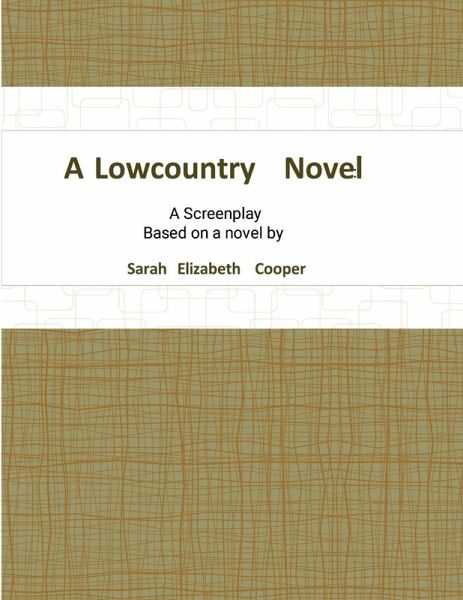 A Lowcountry Novel

A Screenplay
Based on a novel by

Sarah Elizabeth Cooper